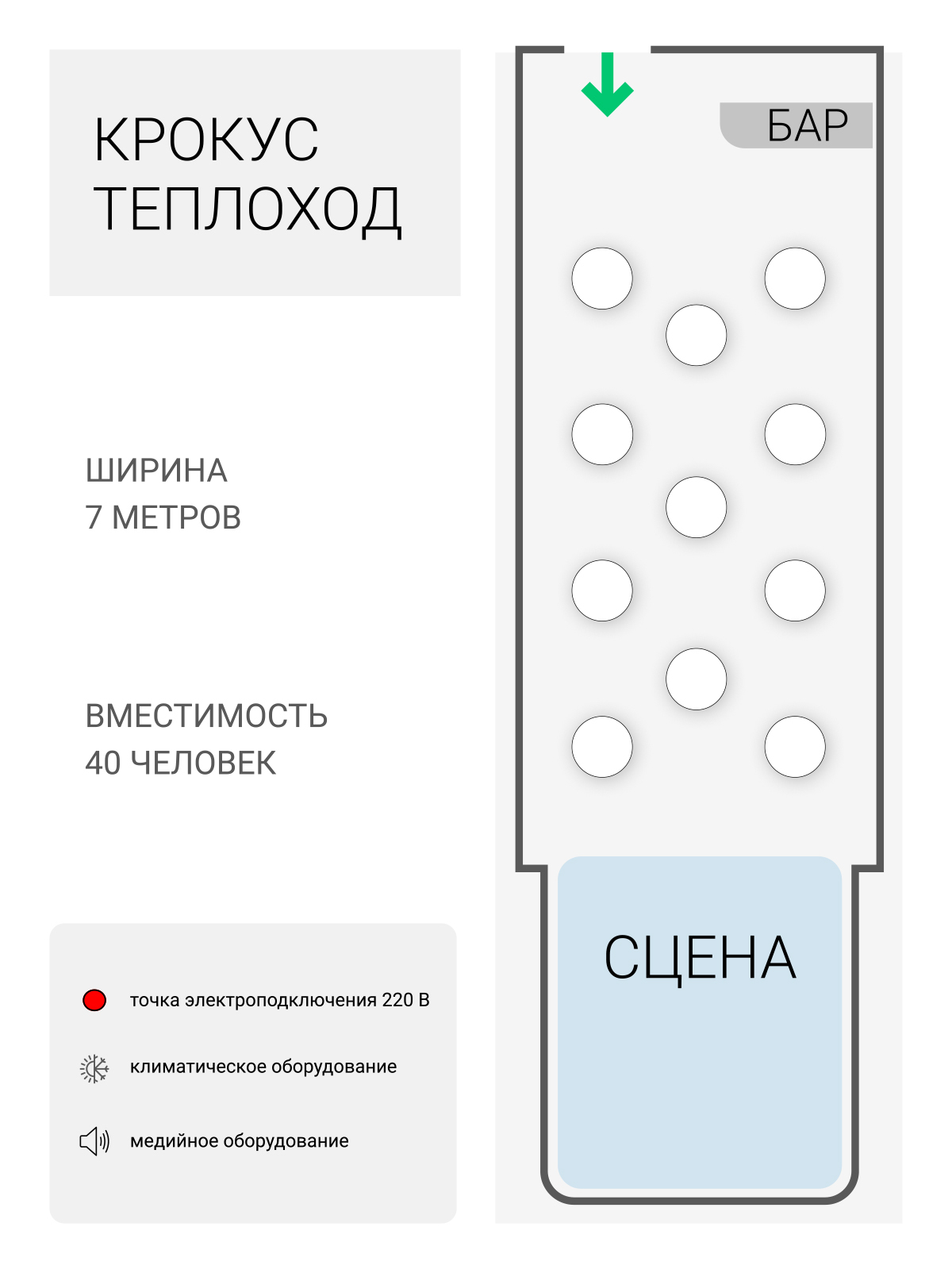 КРОКУС
ТЕПЛОХОД

ШИРИНА
7 МЕТРОВ

ВМЕСТИМОСТЬ
40 ЧЕЛОВЕК

точка электроподключения 220 В

климатическое оборудование

медийное оборудование

БАР

СЦЕНА